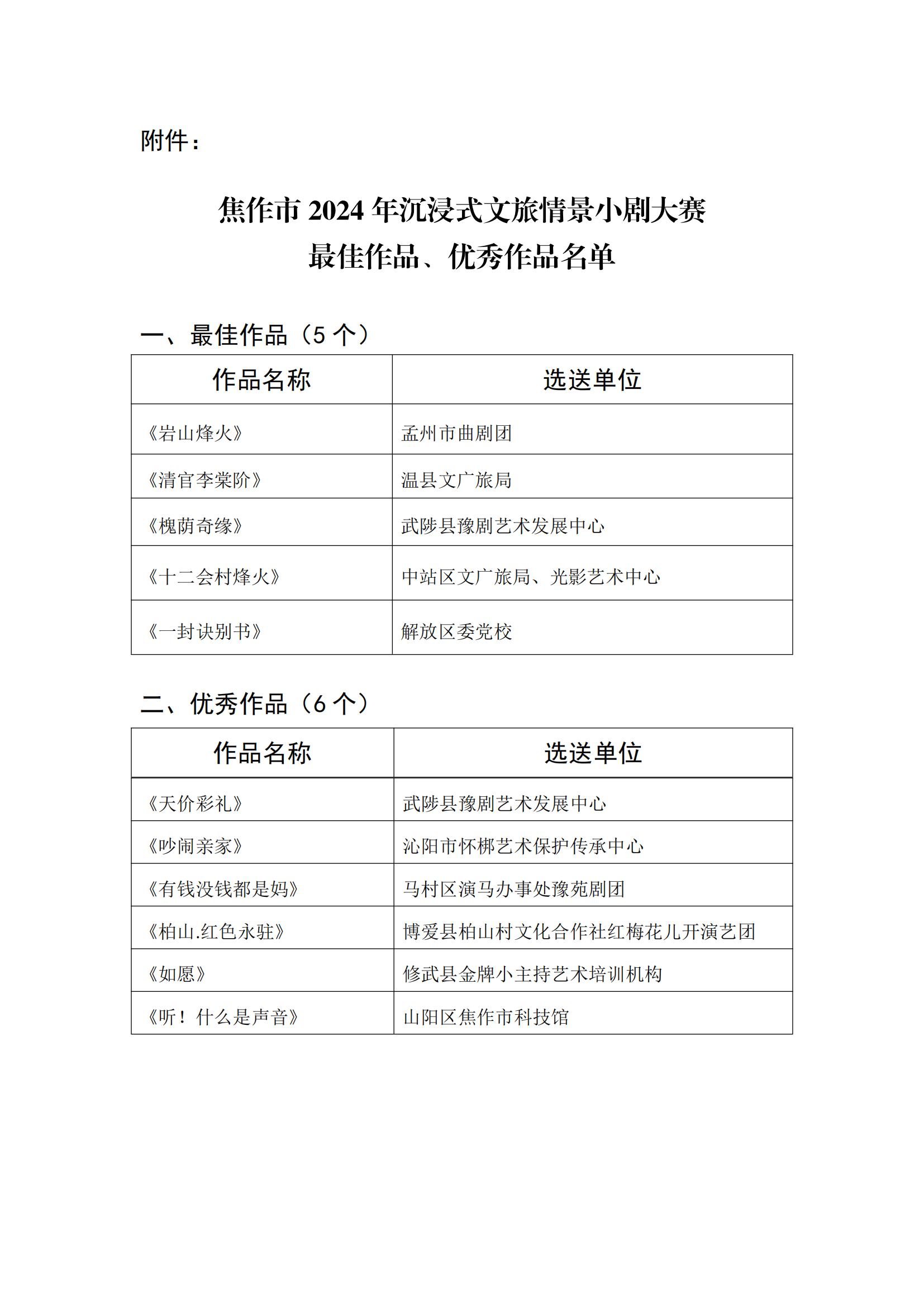 附件：

焦作市 2024 年沉浸式文旅情景小剧大赛
最佳作品、优秀作品名单

一、最佳作品（5 个）

| 作品名称 | 选送单位 |
|---|---|
| 《岩山烽火》 | 孟州市曲剧团 |
| 《清官李棠阶》 | 温县文广旅局 |
| 《槐荫奇缘》 | 武陟县豫剧艺术发展中心 |
| 《十二会村烽火》 | 中站区文广旅局、光影艺术中心 |
| 《一封诀别书》 | 解放区委党校 |

二、优秀作品（6 个）

| 作品名称 | 选送单位 |
|---|---|
| 《天价彩礼》 | 武陟县豫剧艺术发展中心 |
| 《吵闹亲家》 | 沁阳市怀梆艺术保护传承中心 |
| 《有钱没钱都是妈》 | 马村区演马办事处豫苑剧团 |
| 《柏山.红色永驻》 | 博爱县柏山村文化合作社红梅花儿开演艺团 |
| 《如愿》 | 修武县金牌小主持艺术培训机构 |
| 《听！什么是声音》 | 山阳区焦作市科技馆 |